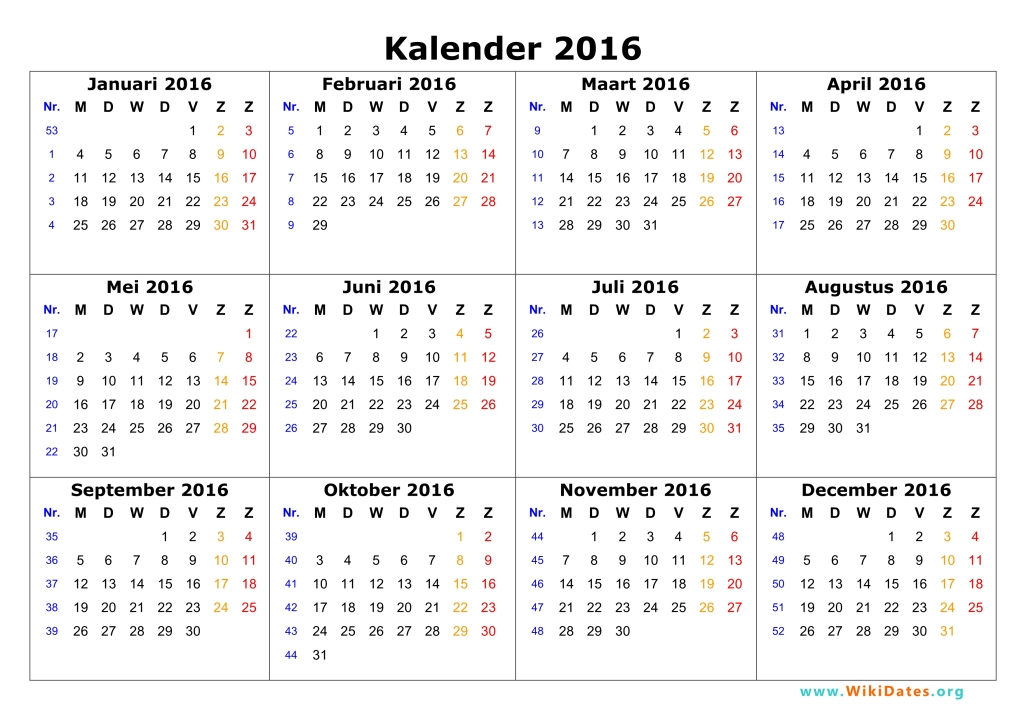 Kalender 2016

Januari 2016

| Nr. | M | D | W | D | V | Z | Z |
|---|---|---|---|---|---|---|---|
| 53 | | | | | 1 | 2 | 3 |
| 1 | 4 | 5 | 6 | 7 | 8 | 9 | 10 |
| 2 | 11 | 12 | 13 | 14 | 15 | 16 | 17 |
| 3 | 18 | 19 | 20 | 21 | 22 | 23 | 24 |
| 4 | 25 | 26 | 27 | 28 | 29 | 30 | 31 |

Februari 2016

| Nr. | M | D | W | D | V | Z | Z |
|---|---|---|---|---|---|---|---|
| 5 | 1 | 2 | 3 | 4 | 5 | 6 | 7 |
| 6 | 8 | 9 | 10 | 11 | 12 | 13 | 14 |
| 7 | 15 | 16 | 17 | 18 | 19 | 20 | 21 |
| 8 | 22 | 23 | 24 | 25 | 26 | 27 | 28 |
| 9 | 29 | | | | | | |

Maart 2016

| Nr. | M | D | W | D | V | Z | Z |
|---|---|---|---|---|---|---|---|
| 9 | | 1 | 2 | 3 | 4 | 5 | 6 |
| 10 | 7 | 8 | 9 | 10 | 11 | 12 | 13 |
| 11 | 14 | 15 | 16 | 17 | 18 | 19 | 20 |
| 12 | 21 | 22 | 23 | 24 | 25 | 26 | 27 |
| 13 | 28 | 29 | 30 | 31 | | | |

April 2016

| Nr. | M | D | W | D | V | Z | Z |
|---|---|---|---|---|---|---|---|
| 13 | | | | | 1 | 2 | 3 |
| 14 | 4 | 5 | 6 | 7 | 8 | 9 | 10 |
| 15 | 11 | 12 | 13 | 14 | 15 | 16 | 17 |
| 16 | 18 | 19 | 20 | 21 | 22 | 23 | 24 |
| 17 | 25 | 26 | 27 | 28 | 29 | 30 | |

Mei 2016

| Nr. | M | D | W | D | V | Z | Z |
|---|---|---|---|---|---|---|---|
| 17 | | | | | | | 1 |
| 18 | 2 | 3 | 4 | 5 | 6 | 7 | 8 |
| 19 | 9 | 10 | 11 | 12 | 13 | 14 | 15 |
| 20 | 16 | 17 | 18 | 19 | 20 | 21 | 22 |
| 21 | 23 | 24 | 25 | 26 | 27 | 28 | 29 |
| 22 | 30 | 31 | | | | | |

Juni 2016

| Nr. | M | D | W | D | V | Z | Z |
|---|---|---|---|---|---|---|---|
| 22 | | | 1 | 2 | 3 | 4 | 5 |
| 23 | 6 | 7 | 8 | 9 | 10 | 11 | 12 |
| 24 | 13 | 14 | 15 | 16 | 17 | 18 | 19 |
| 25 | 20 | 21 | 22 | 23 | 24 | 25 | 26 |
| 26 | 27 | 28 | 29 | 30 | | | |

Juli 2016

| Nr. | M | D | W | D | V | Z | Z |
|---|---|---|---|---|---|---|---|
| 26 | | | | | 1 | 2 | 3 |
| 27 | 4 | 5 | 6 | 7 | 8 | 9 | 10 |
| 28 | 11 | 12 | 13 | 14 | 15 | 16 | 17 |
| 29 | 18 | 19 | 20 | 21 | 22 | 23 | 24 |
| 30 | 25 | 26 | 27 | 28 | 29 | 30 | 31 |

Augustus 2016

| Nr. | M | D | W | D | V | Z | Z |
|---|---|---|---|---|---|---|---|
| 31 | 1 | 2 | 3 | 4 | 5 | 6 | 7 |
| 32 | 8 | 9 | 10 | 11 | 12 | 13 | 14 |
| 33 | 15 | 16 | 17 | 18 | 19 | 20 | 21 |
| 34 | 22 | 23 | 24 | 25 | 26 | 27 | 28 |
| 35 | 29 | 30 | 31 | | | | |

September 2016

| Nr. | M | D | W | D | V | Z | Z |
|---|---|---|---|---|---|---|---|
| 35 | | | | 1 | 2 | 3 | 4 |
| 36 | 5 | 6 | 7 | 8 | 9 | 10 | 11 |
| 37 | 12 | 13 | 14 | 15 | 16 | 17 | 18 |
| 38 | 19 | 20 | 21 | 22 | 23 | 24 | 25 |
| 39 | 26 | 27 | 28 | 29 | 30 | | |

Oktober 2016

| Nr. | M | D | W | D | V | Z | Z |
|---|---|---|---|---|---|---|---|
| 39 | | | | | | 1 | 2 |
| 40 | 3 | 4 | 5 | 6 | 7 | 8 | 9 |
| 41 | 10 | 11 | 12 | 13 | 14 | 15 | 16 |
| 42 | 17 | 18 | 19 | 20 | 21 | 22 | 23 |
| 43 | 24 | 25 | 26 | 27 | 28 | 29 | 30 |
| 44 | 31 | | | | | | |

November 2016

| Nr. | M | D | W | D | V | Z | Z |
|---|---|---|---|---|---|---|---|
| 44 | | 1 | 2 | 3 | 4 | 5 | 6 |
| 45 | 7 | 8 | 9 | 10 | 11 | 12 | 13 |
| 46 | 14 | 15 | 16 | 17 | 18 | 19 | 20 |
| 47 | 21 | 22 | 23 | 24 | 25 | 26 | 27 |
| 48 | 28 | 29 | 30 | | | | |

December 2016

| Nr. | M | D | W | D | V | Z | Z |
|---|---|---|---|---|---|---|---|
| 48 | | | | 1 | 2 | 3 | 4 |
| 49 | 5 | 6 | 7 | 8 | 9 | 10 | 11 |
| 50 | 12 | 13 | 14 | 15 | 16 | 17 | 18 |
| 51 | 19 | 20 | 21 | 22 | 23 | 24 | 25 |
| 52 | 26 | 27 | 28 | 29 | 30 | 31 | |

www.WikiDates.org